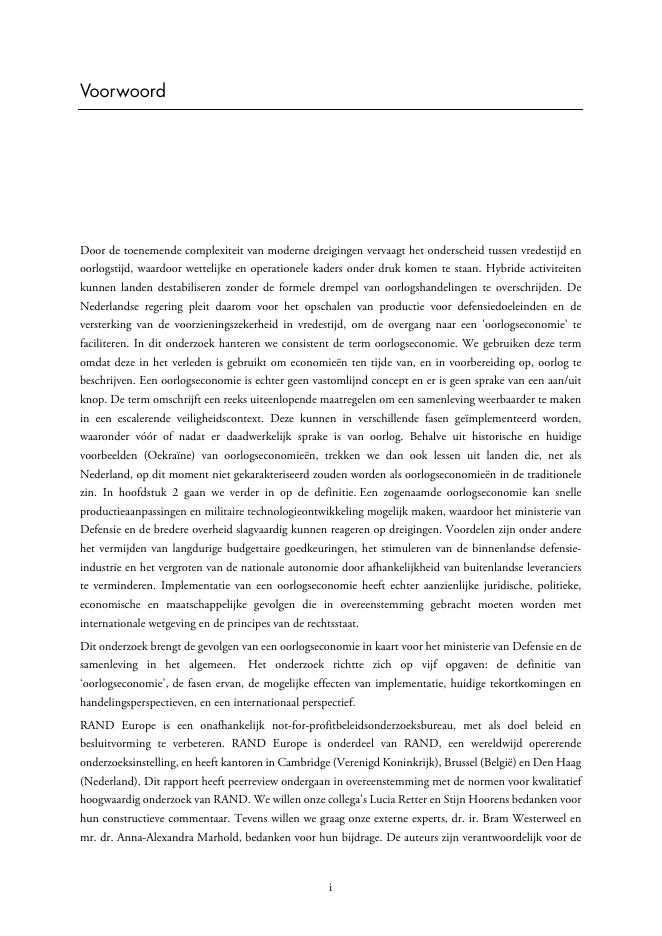 Voorwoord

Door de toenemende complexiteit van moderne dreigingen vervaagt het onderscheid tussen vredestijd en oorlogstijd, waardoor wettelijke en operationele kaders onder druk komen te staan. Hybride activiteiten kunnen landen destabiliseren zonder de formele drempel van oorlogshandelingen te overschrijden. De Nederlandse regering pleit daarom voor het opschalen van productie voor defensiedoeleinden en de versterking van de voorzieningszekerheid in vredestijd, om de overgang naar een 'oorlogseconomie' te faciliteren. In dit onderzoek hanteren we consistent de term oorlogseconomie. We gebruiken deze term omdat deze in het verleden is gebruikt om economieën ten tijde van, en in voorbereiding op, oorlog te beschrijven. Een oorlogseconomie is echter geen vastomlijnd concept en er is geen sprake van een aan/uit knop. De term omschrijft een reeks uiteenlopende maatregelen om een samenleving weerbaarder te maken in een escalerende veiligheidscontext. Deze kunnen in verschillende fasen geïmplementeerd worden, waaronder vóór of nadat er daadwerkelijk sprake is van oorlog. Behalve uit historische en huidige voorbeelden (Oekraïne) van oorlogseconomieën, trekken we dan ook lessen uit landen die, net als Nederland, op dit moment niet gekarakteriseerd zouden worden als oorlogseconomieën in de traditionele zin. In hoofdstuk 2 gaan we verder in op de definitie. Een zogenaamde oorlogseconomie kan snelle productieaanpassingen en militaire technologieontwikkeling mogelijk maken, waardoor het ministerie van Defensie en de bredere overheid slagvaardig kunnen reageren op dreigingen. Voordelen zijn onder andere het vermijden van langdurige budgettaire goedkeuringen, het stimuleren van de binnenlandse defensie-industrie en het vergroten van de nationale autonomie door afhankelijkheid van buitenlandse leveranciers te verminderen. Implementatie van een oorlogseconomie heeft echter aanzienlijke juridische, politieke, economische en maatschappelijke gevolgen die in overeenstemming gebracht moeten worden met internationale wetgeving en de principes van de rechtsstaat.

Dit onderzoek brengt de gevolgen van een oorlogseconomie in kaart voor het ministerie van Defensie en de samenleving in het algemeen. Het onderzoek richtte zich op vijf opgaven: de definitie van 'oorlogseconomie', de fasen ervan, de mogelijke effecten van implementatie, huidige tekortkomingen en handelingsperspectieven, en een internationaal perspectief.

RAND Europe is een onafhankelijk not-for-profitbeleidsonderzoeksbureau, met als doel beleid en besluitvorming te verbeteren. RAND Europe is onderdeel van RAND, een wereldwijd opererende onderzoeksinstelling, en heeft kantoren in Cambridge (Verenigd Koninkrijk), Brussel (België) en Den Haag (Nederland). Dit rapport heeft peerreview ondergaan in overeenstemming met de normen voor kwalitatief hoogwaardig onderzoek van RAND. We willen onze collega's Lucia Retter en Stijn Hoorens bedanken voor hun constructieve commentaar. Tevens willen we graag onze externe experts, dr. ir. Bram Westerweel en mr. dr. Anna-Alexandra Marhold, bedanken voor hun bijdrage. De auteurs zijn verantwoordelijk voor de

i